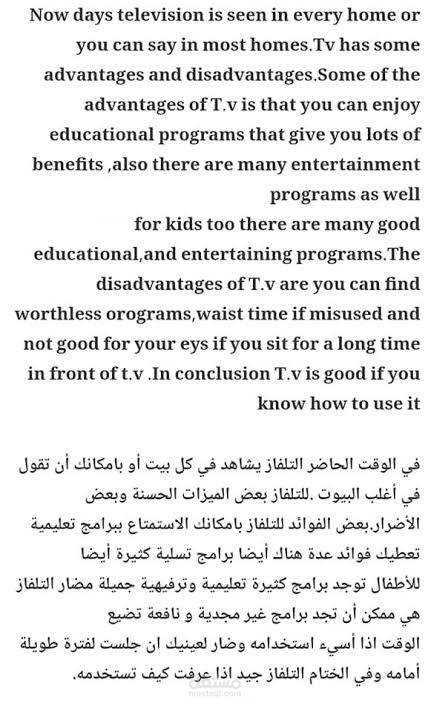 Now days television is seen in every home or you can say in most homes.Tv has some advantages and disadvantages.Some of the advantages of T.v is that you can enjoy educational programs that give you lots of benefits ,also there are many entertainment programs as well
for kids too there are many good educational,and entertaining programs.The disadvantages of T.v are you can find worthless orograms,waist time if misused and not good for your eys if you sit for a long time in front of t.v .In conclusion T.v is good if you know how to use it

في الوقت الحاضر التلفاز يشاهد في كل بيت أو بامكانك أن تقول في أغلب البيوت .للتلفاز بعض الميزات الحسنة وبعض الأضرار.بعض الفوائد للتلفاز بامكانك الاستمتاع ببرامج تعليمية تعطيك فوائد عدة هناك أيضا برامج تسلية كثيرة أيضا للأطفال توجد برامج كثيرة تعليمية وترفيهية جميلة مضار التلفاز هي ممكن أن تجد برامج غير مجدية و نافعة تضيع الوقت اذا أسيء استخدامه وضار لعينيك ان جلست لفترة طويلة أمامه وفي الختام التلفاز جيد اذا عرفت كيف تستخدمه.

مستقل
mostaql.com